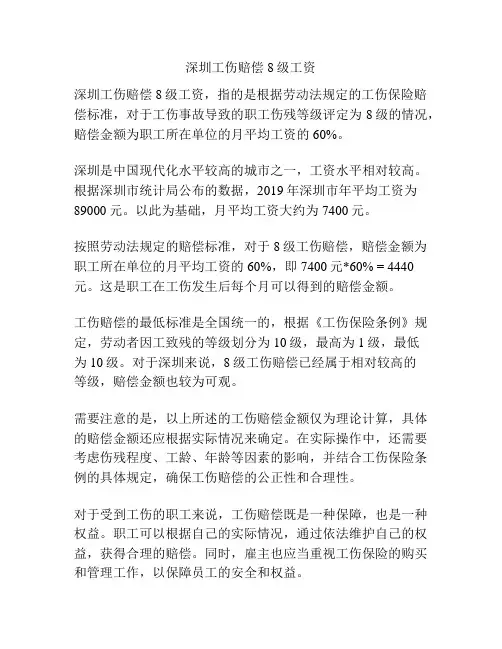 深圳工伤赔偿 8 级工资

深圳工伤赔偿 8 级工资，指的是根据劳动法规定的工伤保险赔偿标准，对于工伤事故导致的职工伤残等级评定为 8 级的情况，赔偿金额为职工所在单位的月平均工资的 60%。

深圳是中国现代化水平较高的城市之一，工资水平相对较高。根据深圳市统计局公布的数据，2019 年深圳市年平均工资为 89000 元。以此为基础，月平均工资大约为 7400 元。

按照劳动法规定的赔偿标准，对于 8 级工伤赔偿，赔偿金额为职工所在单位的月平均工资的 60%，即 7400 元*60% = 4440 元。这是职工在工伤发生后每个月可以得到的赔偿金额。

工伤赔偿的最低标准是全国统一的，根据《工伤保险条例》规定，劳动者因工致残的等级划分为 10 级，最高为 1 级，最低为 10 级。对于深圳来说，8 级工伤赔偿已经属于相对较高的等级，赔偿金额也较为可观。

需要注意的是，以上所述的工伤赔偿金额仅为理论计算，具体的赔偿金额还应根据实际情况来确定。在实际操作中，还需要考虑伤残程度、工龄、年龄等因素的影响，并结合工伤保险条例的具体规定，确保工伤赔偿的公正性和合理性。

对于受到工伤的职工来说，工伤赔偿既是一种保障，也是一种权益。职工可以根据自己的实际情况，通过依法维护自己的权益，获得合理的赔偿。同时，雇主也应当重视工伤保险的购买和管理工作，以保障员工的安全和权益。